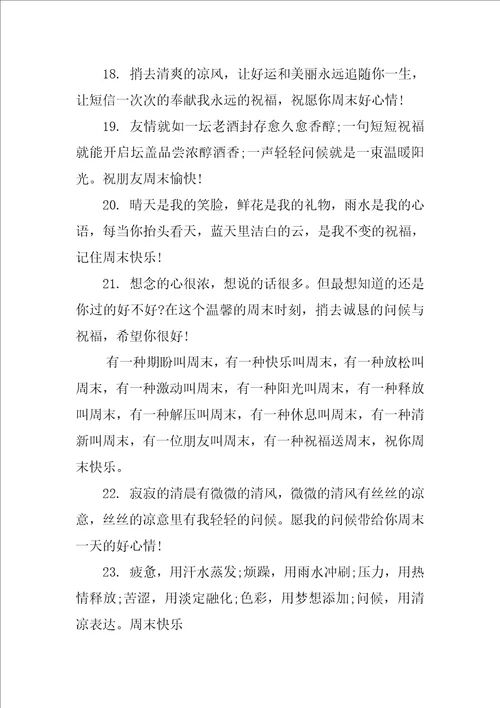 18. 捎去清爽的凉风，让好运和美丽永远追随你一生，让短信一次次的奉献我永远的祝福，祝愿你周末好心情！

19. 友情就如一坛老酒封存愈久愈香醇；一句短短祝福就能开启坛盖品尝浓醇酒香；一声轻轻问候就是一束温暖阳光。祝朋友周末愉快！

20. 晴天是我的笑脸，鲜花是我的礼物，雨水是我的心语，每当你抬头看天，蓝天里洁白的云，是我不变的祝福，记住周末快乐！

21. 想念的心很浓，想说的话很多。但最想知道的还是你过的好不好?在这个温馨的周末时刻，捎去诚恳的问候与祝福，希望你很好！

有一种期盼叫周末，有一种快乐叫周末，有一种放松叫周末，有一种激动叫周末，有一种阳光叫周末，有一种释放叫周末，有一种解压叫周末，有一种休息叫周末，有一种清新叫周末，有一位朋友叫周末，有一种祝福送周末，祝你周末快乐。

22. 寂寂的清晨有微微的清风，微微的清风有丝丝的凉意，丝丝的凉意里有我轻轻的问候。愿我的问候带给你周末一天的好心情！

23. 疲惫，用汗水蒸发；烦躁，用雨水冲刷；压力，用热情释放；苦涩，用淡定融化；色彩，用梦想添加；问候，用清凉表达。周末快乐